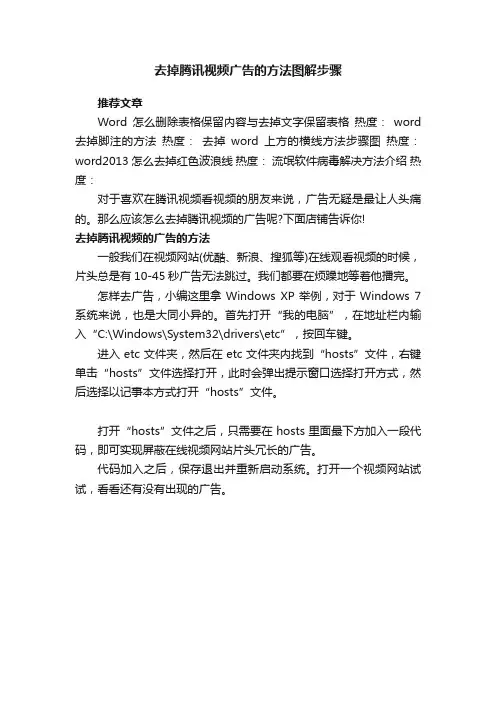 去掉腾讯视频广告的方法图解步骤

推荐文章

Word 怎么删除表格保留内容与去掉文字保留表格 热度： word 去掉脚注的方法 热度： 去掉 word 上方的横线方法步骤图 热度： word2013 怎么去掉红色波浪线 热度： 流氓软件病毒解决方法介绍 热度：

对于喜欢在腾讯视频看视频的朋友来说，广告无疑是最让人头痛的。那么应该怎么去掉腾讯视频的广告呢?下面店铺告诉你!

去掉腾讯视频的广告的方法

一般我们在视频网站(优酷、新浪、搜狐等)在线观看视频的时候，片头总是有 10-45 秒广告无法跳过。我们都要在烦躁地等着他播完。

怎样去广告，小编这里拿 Windows XP 举例，对于 Windows 7 系统来说，也是大同小异的。首先打开“我的电脑”，在地址栏内输入“C:\Windows\System32\drivers\etc”，按回车键。

进入 etc 文件夹，然后在 etc 文件夹内找到“hosts”文件，右键单击“hosts”文件选择打开，此时会弹出提示窗口选择打开方式，然后选择以记事本方式打开“hosts”文件。

打开“hosts”文件之后，只需要在 hosts 里面最下方加入一段代码，即可实现屏蔽在线视频网站片头冗长的广告。

代码加入之后，保存退出并重新启动系统。打开一个视频网站试试，看看还有没有出现的广告。